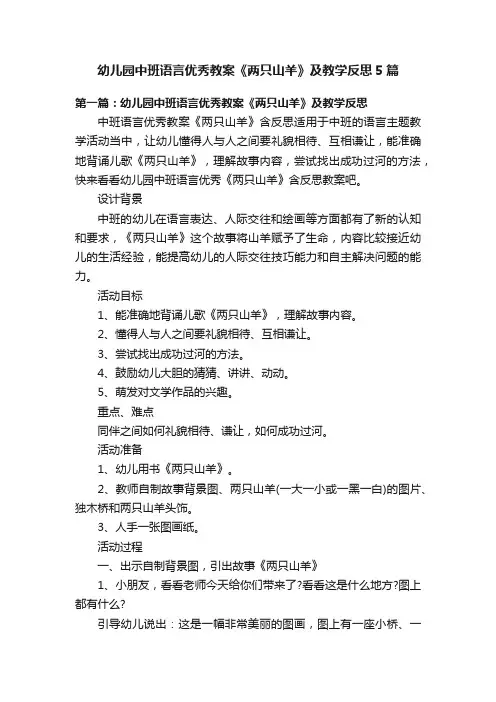 幼儿园中班语言优秀教案《两只山羊》及教学反思5篇

第一篇：幼儿园中班语言优秀教案《两只山羊》及教学反思

中班语言优秀教案《两只山羊》含反思适用于中班的语言主题教学活动当中，让幼儿懂得人与人之间要礼貌相待、互相谦让，能准确地背诵儿歌《两只山羊》，理解故事内容，尝试找出成功过河的方法，快来看看幼儿园中班语言优秀《两只山羊》含反思教案吧。

设计背景

中班的幼儿在语言表达、人际交往和绘画等方面都有了新的认知和要求，《两只山羊》这个故事将山羊赋予了生命，内容比较接近幼儿的生活经验，能提高幼儿的人际交往技巧能力和自主解决问题的能力。

活动目标

1、能准确地背诵儿歌《两只山羊》，理解故事内容。

2、懂得人与人之间要礼貌相待、互相谦让。

3、尝试找出成功过河的方法。

4、鼓励幼儿大胆的猜猜、讲讲、动动。

5、萌发对文学作品的兴趣。

重点、难点

同伴之间如何礼貌相待、谦让，如何成功过河。

活动准备

1、幼儿用书《两只山羊》。

2、教师自制故事背景图、两只山羊(一大一小或一黑一白)的图片、独木桥和两只山羊头饰。

3、人手一张图画纸。

活动过程

一、出示自制背景图，引出故事《两只山羊》

1、小朋友，看看老师今天给你们带来了?看看这是什么地方?图上都有什么?

引导幼儿说出：这是一幅非常美丽的图画，图上有一座小桥、一